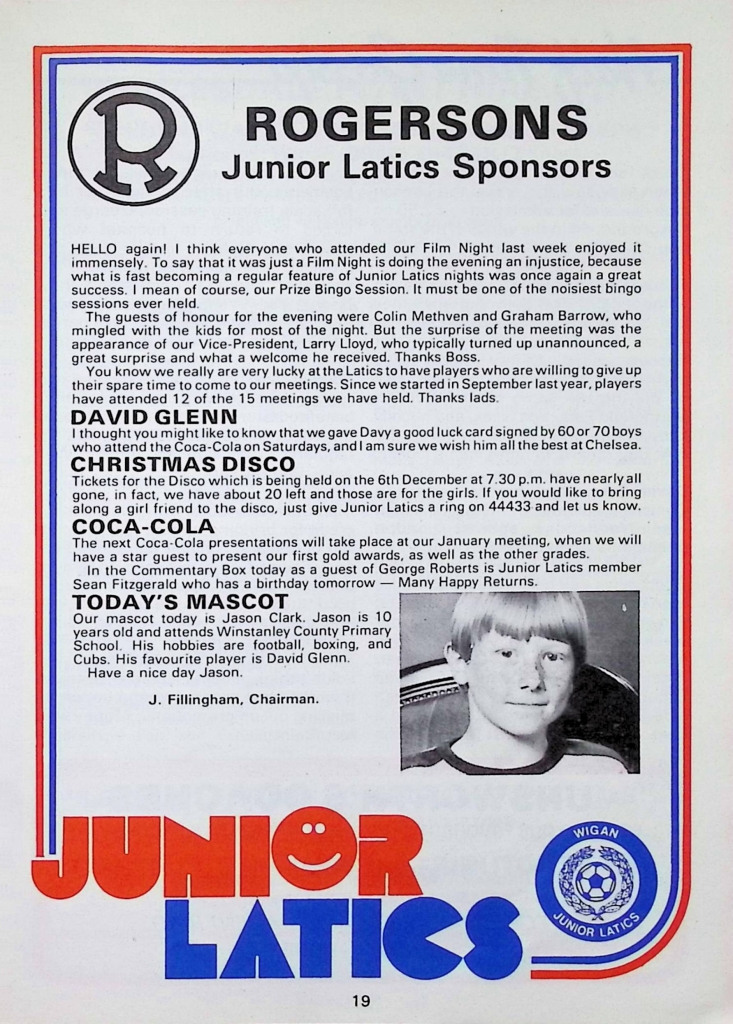 R

ROGERSONS
Junior Latics Sponsors

HELLO again! I think everyone who attended our Film Night last week enjoyed it immensely. To say that it was just a Film Night is doing the evening an injustice, because what is fast becoming a regular feature of Junior Latics nights was once again a great success. I mean of course, our Prize Bingo Session. It must be one of the noisiest bingo sessions ever held.

The guests of honour for the evening were Colin Methven and Graham Barrow, who mingled with the kids for most of the night. But the surprise of the meeting was the appearance of our Vice-President, Larry Lloyd, who typically turned up unannounced, a great surprise and what a welcome he received. Thanks Boss.

You know we really are very lucky at the Latics to have players who are willing to give up their spare time to come to our meetings. Since we started in September last year, players have attended 12 of the 15 meetings we have held. Thanks lads.

DAVID GLENN
I thought you might like to know that we gave Davy a good luck card signed by 60 or 70 boys who attend the Coca-Cola on Saturdays, and I am sure we wish him all the best at Chelsea.

CHRISTMAS DISCO
Tickets for the Disco which is being held on the 6th December at 7.30 p.m. have nearly all gone, in fact, we have about 20 left and those are for the girls. If you would like to bring along a girl friend to the disco, just give Junior Latics a ring on 44433 and let us know.

COCA-COLA
The next Coca-Cola presentations will take place at our January meeting, when we will have a star guest to present our first gold awards, as well as the other grades.

In the Commentary Box today as a guest of George Roberts is Junior Latics member Sean Fitzgerald who has a birthday tomorrow — Many Happy Returns.

TODAY'S MASCOT
Our mascot today is Jason Clark. Jason is 10 years old and attends Winstanley County Primary School. His hobbies are football, boxing, and Cubs. His favourite player is David Glenn.

Have a nice day Jason.

J. Fillingham, Chairman.

JUNIOR LATICS

WIGAN
JUNIOR LATICS

19